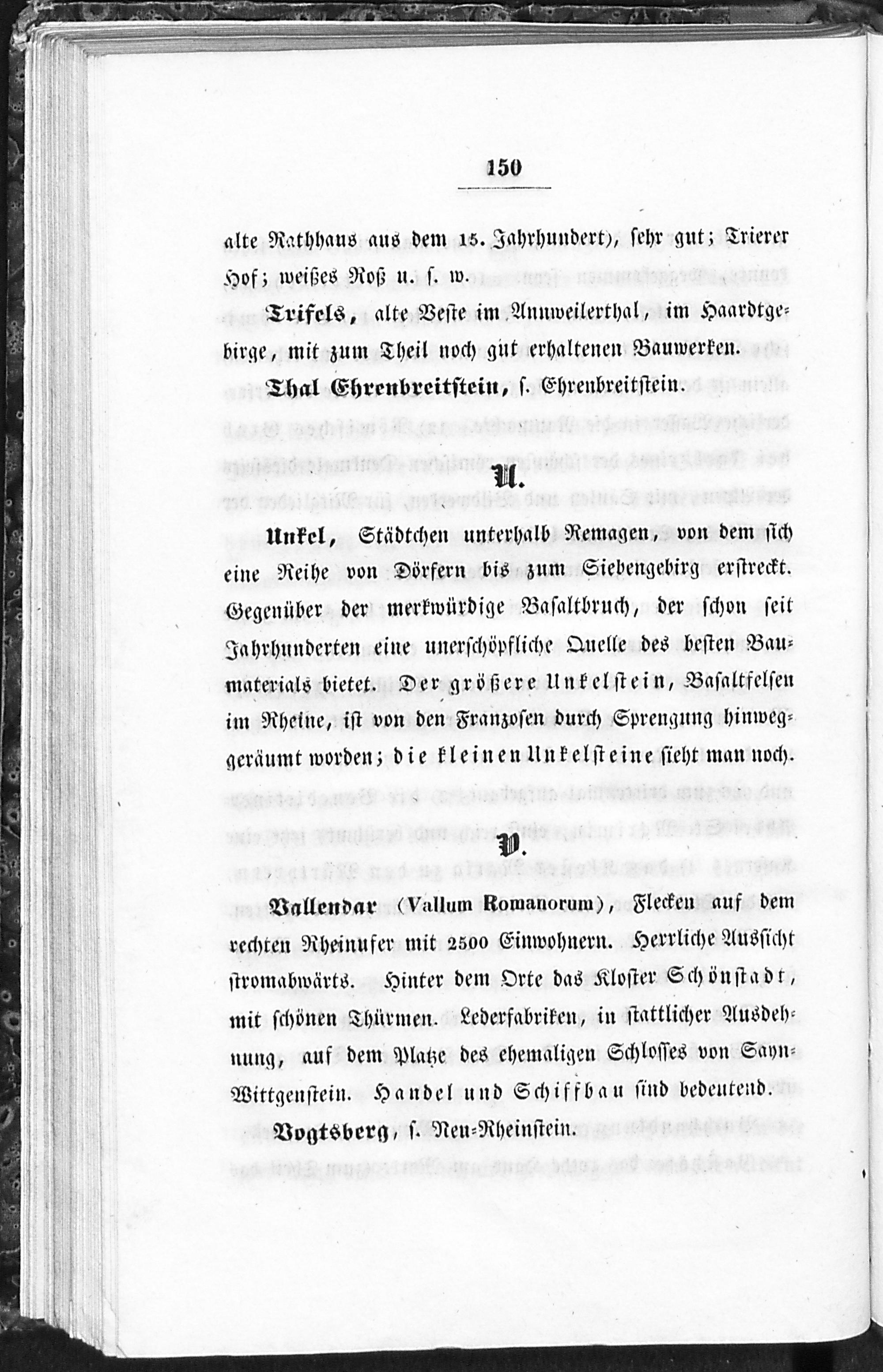 150

alte Rathhaus aus dem 15. Jahrhundert), sehr gut; Trierer Hof; weißes Roß u. s. w.

Trifels, alte Veste im Annweilerthal, im Haardtgebirge, mit zum Theil noch gut erhaltenen Bauwerken.

Thal Ehrenbreitstein, s. Ehrenbreitstein.

U.

Unkel, Städtchen unterhalb Remagen, von dem sich eine Reihe von Dörfern bis zum Siebengebirg erstreckt. Gegenüber der merkwürdige Basaltbruch, der schon seit Jahrhunderten eine unerschöpfliche Quelle des besten Baumaterials bietet. Der größere Unkelstein, Basaltfelsen im Rheine, ist von den Franzosen durch Sprengung hinweggeräumt worden; die kleinen Unkelsteine sieht man noch.

V.

Vallendar (Vallum Romanorum), Flecken auf dem rechten Rheinufer mit 2500 Einwohnern. Herrliche Aussicht stromabwärts. Hinter dem Orte das Kloster Schönstadt, mit schönen Thürmen. Lederfabriken, in stattlicher Ausdehnung, auf dem Platze des ehemaligen Schlosses von Sayn-Wittgenstein. Handel und Schiffbau sind bedeutend.

Vogtsberg, s. Neu-Rheinstein.